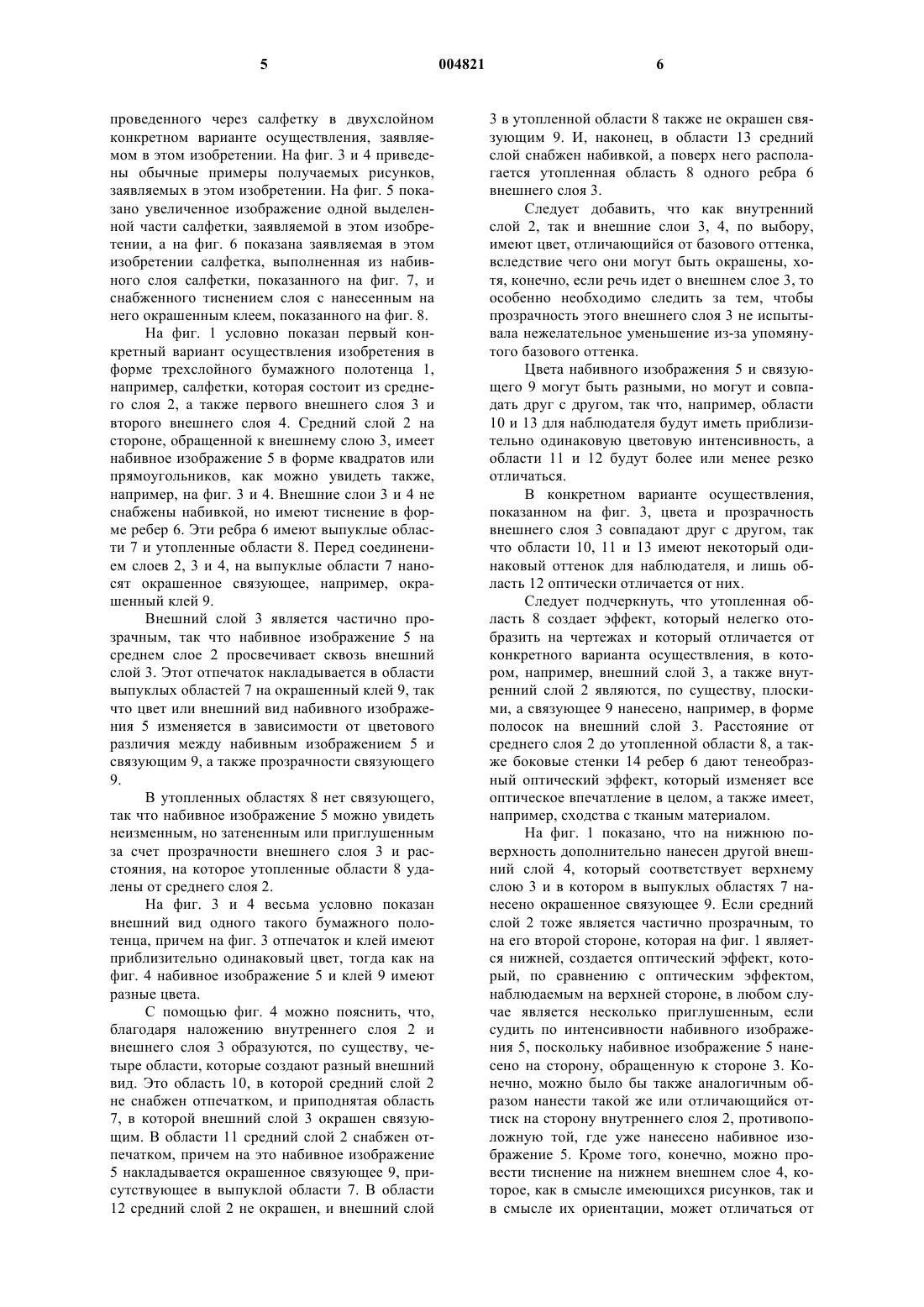 5 004821 6

проведенного через салфетку в двухслойном конкретном варианте осуществления, заявляемом в этом изобретении. На фиг. 3 и 4 приведены обычные примеры получаемых рисунков, заявляемых в этом изобретении. На фиг. 5 показано увеличенное изображение одной выделенной части салфетки, заявляемой в этом изобретении, а на фиг. 6 показана заявляемая в этом изобретении салфетка, выполненная из набивного слоя салфетки, показанного на фиг. 7, и снабженного тиснением слоя с нанесенным на него окрашенным клеем, показанного на фиг. 8.

На фиг. 1 условно показан первый конкретный вариант осуществления изобретения в форме трехслойного бумажного полотенца 1, например, салфетки, которая состоит из среднего слоя 2, а также первого внешнего слоя 3 и второго внешнего слоя 4. Средний слой 2 на стороне, обращенной к внешнему слою 3, имеет набивное изображение 5 в форме квадратов или прямоугольников, как можно увидеть также, например, на фиг. 3 и 4. Внешние слои 3 и 4 не снабжены набивкой, но имеют тиснение в форме ребер 6. Эти ребра 6 имеют выпуклые области 7 и утопленные области 8. Перед соединением слоев 2, 3 и 4, на выпуклые области 7 наносят окрашенное связующее, например, окрашенный клей 9.

Внешний слой 3 является частично прозрачным, так что набивное изображение 5 на среднем слое 2 просвечивает сквозь внешний слой 3. Этот отпечаток накладывается в области выпуклых областей 7 на окрашенный клей 9, так что цвет или внешний вид набивного изображения 5 изменяется в зависимости от цветового различия между набивным изображением 5 и связующим 9, а также прозрачности связующего 9.

В утопленных областях 8 нет связующего, так что набивное изображение 5 можно увидеть неизменным, но затененным или приглушенным за счет прозрачности внешнего слоя 3 и расстояния, на которое утопленные области 8 удалены от среднего слоя 2.

На фиг. 3 и 4 весьма условно показан внешний вид одного такого бумажного полотенца, причем на фиг. 3 отпечаток и клей имеют приблизительно одинаковый цвет, тогда как на фиг. 4 набивное изображение 5 и клей 9 имеют разные цвета.

С помощью фиг. 4 можно пояснить, что, благодаря наложению внутреннего слоя 2 и внешнего слоя 3 образуются, по существу, четыре области, которые создают разный внешний вид. Это область 10, в которой средний слой 2 не снабжен отпечатком, и приподнятая область 7, в которой внешний слой 3 окрашен связующим. В области 11 средний слой 2 снабжен отпечатком, причем на это набивное изображение 5 накладывается окрашенное связующее 9, присутствующее в выпуклой области 7. В области 12 средний слой 2 не окрашен, и внешний слой 3 в утопленной области 8 также не окрашен связующим 9. И, наконец, в области 13 средний слой снабжен набивкой, а поверх него располагается утопленная область 8 одного ребра 6 внешнего слоя 3.

Следует добавить, что как внутренний слой 2, так и внешние слои 3, 4, по выбору, имеют цвет, отличающийся от базового оттенка, вследствие чего они могут быть окрашены, хотя, конечно, если речь идет о внешнем слое 3, то особенно необходимо следить за тем, чтобы прозрачность этого внешнего слоя 3 не испытывала нежелательное уменьшение из-за упомянутого базового оттенка.

Цвета набивного изображения 5 и связующего 9 могут быть разными, но могут и совпадать друг с другом, так что, например, области 10 и 13 для наблюдателя будут иметь приблизительно одинаковую цветовую интенсивность, а области 11 и 12 будут более или менее резко отличаться.

В конкретном варианте осуществления, показанном на фиг. 3, цвета и прозрачность внешнего слоя 3 совпадают друг с другом, так что области 10, 11 и 13 имеют некоторый одинаковый оттенок для наблюдателя, и лишь область 12 оптически отличается от них.

Следует подчеркнуть, что утопленная область 8 создает эффект, который нелегко отобразить на чертежах и который отличается от конкретного варианта осуществления, в котором, например, внешний слой 3, а также внутренний слой 2 являются, по существу, плоскими, а связующее 9 нанесено, например, в форме полосок на внешний слой 3. Расстояние от среднего слоя 2 до утопленной области 8, а также боковые стенки 14 ребер 6 дают тенеобразный оптический эффект, который изменяет все оптическое впечатление в целом, а также имеет, например, сходства с тканым материалом.

На фиг. 1 показано, что на нижнюю поверхность дополнительно нанесен другой внешний слой 4, который соответствует верхнему слою 3 и в котором в выпуклых областях 7 нанесено окрашенное связующее 9. Если средний слой 2 тоже является частично прозрачным, то на его второй стороне, которая на фиг. 1 является нижней, создается оптический эффект, который, по сравнению с оптическим эффектом, наблюдаемым на верхней стороне, в любом случае является несколько приглушенным, если судить по интенсивности набивного изображения 5, поскольку набивное изображение 5 нанесено на сторону, обращенную к стороне 3. Конечно, можно было бы также аналогичным образом нанести такой же или отличающийся оттиск на сторону внутреннего слоя 2, противоположную той, где уже нанесено набивное изображение 5. Кроме того, конечно, можно провести тиснение на нижнем внешнем слое 4, которое, как в смысле имеющихся рисунков, так и в смысле их ориентации, может отличаться от